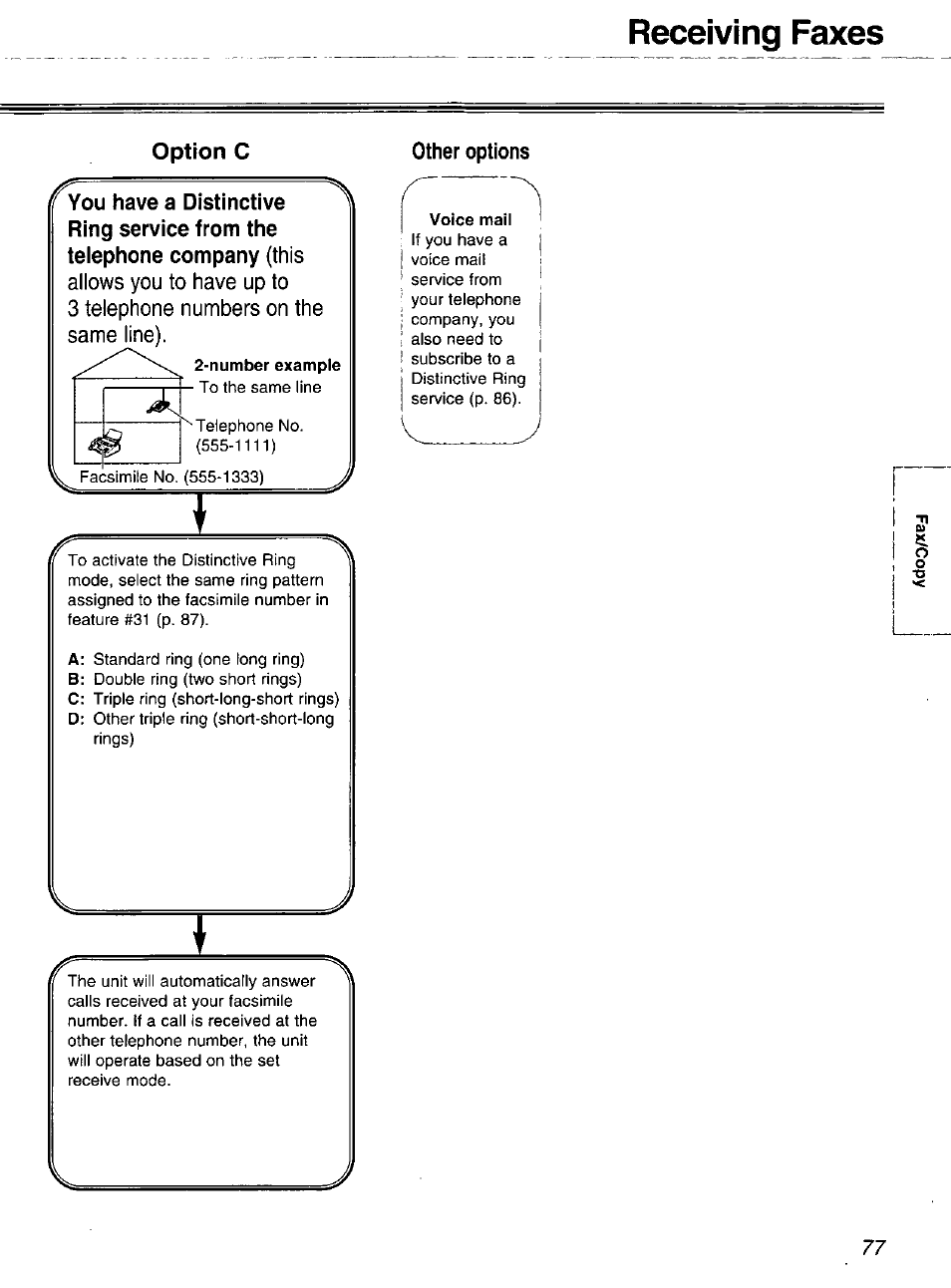 Receiving Faxes

Option C

You have a Distinctive Ring service from the telephone company (this allows you to have up to 3 telephone numbers on the same line).

2-number example
To the same line
Telephone No. (555-1111)
Facsimile No. (555-1333)

To activate the Distinctive Ring mode, select the same ring pattern assigned to the facsimile number in feature #31 (p. 87).

A: Standard ring (one long ring)
B: Double ring (two short rings)
C: Triple ring (short-long-short rings)
D: Other triple ring (short-short-long rings)

The unit will automatically answer calls received at your facsimile number. If a call is received at the other telephone number, the unit will operate based on the set receive mode.

Other options

Voice mail
If you have a voice mail service from your telephone company, you also need to subscribe to a Distinctive Ring service (p. 86).

Fax/Copy

77